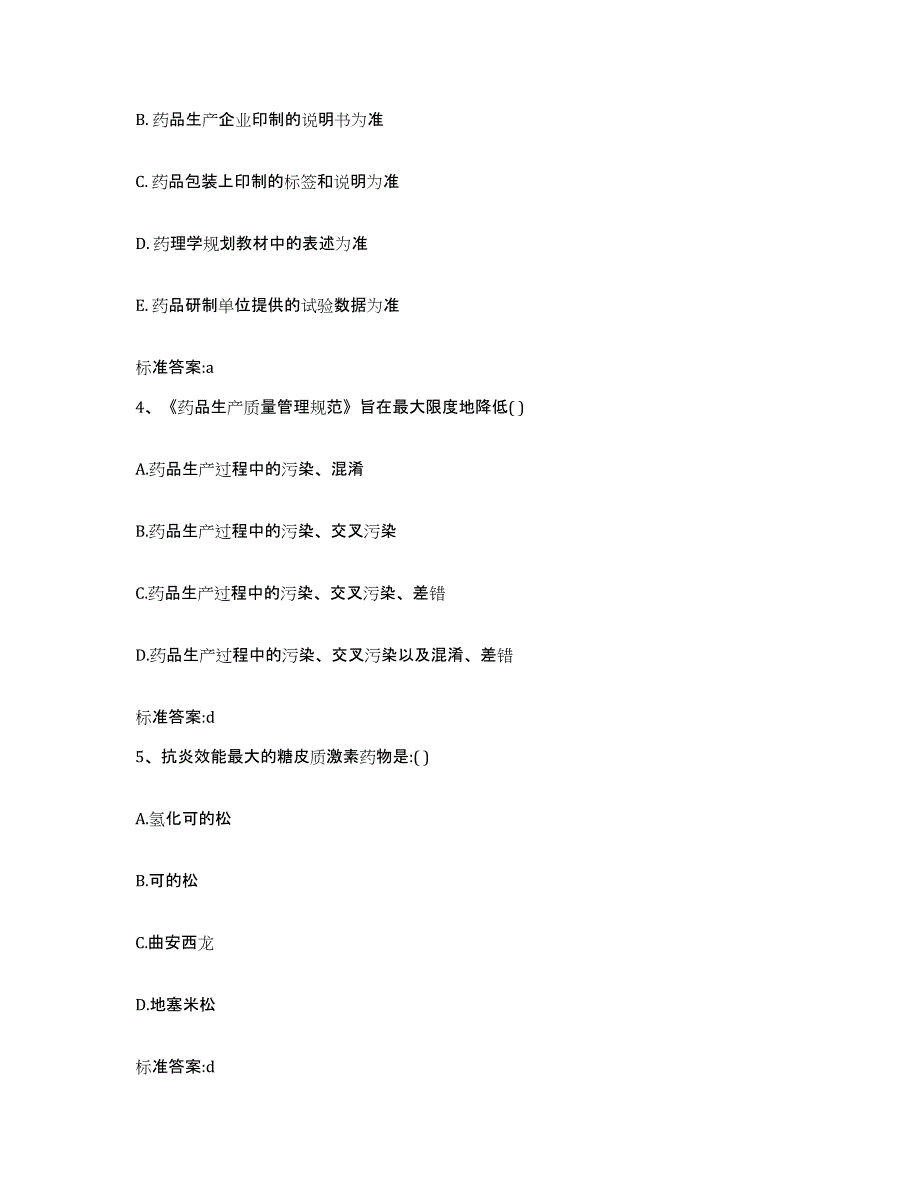 B. 药品生产企业印制的说明书为准

C. 药品包装上印制的标签和说明为准

D. 药理学规划教材中的表述为准

E. 药品研制单位提供的试验数据为准

标准答案:a

4、《药品生产质量管理规范》旨在最大限度地降低( )

A.药品生产过程中的污染、混淆

B.药品生产过程中的污染、交叉污染

C.药品生产过程中的污染、交叉污染、差错

D.药品生产过程中的污染、交叉污染以及混淆、差错

标准答案:d

5、抗炎效能最大的糖皮质激素药物是:( )

A.氢化可的松

B.可的松

C.曲安西龙

D.地塞米松

标准答案:d